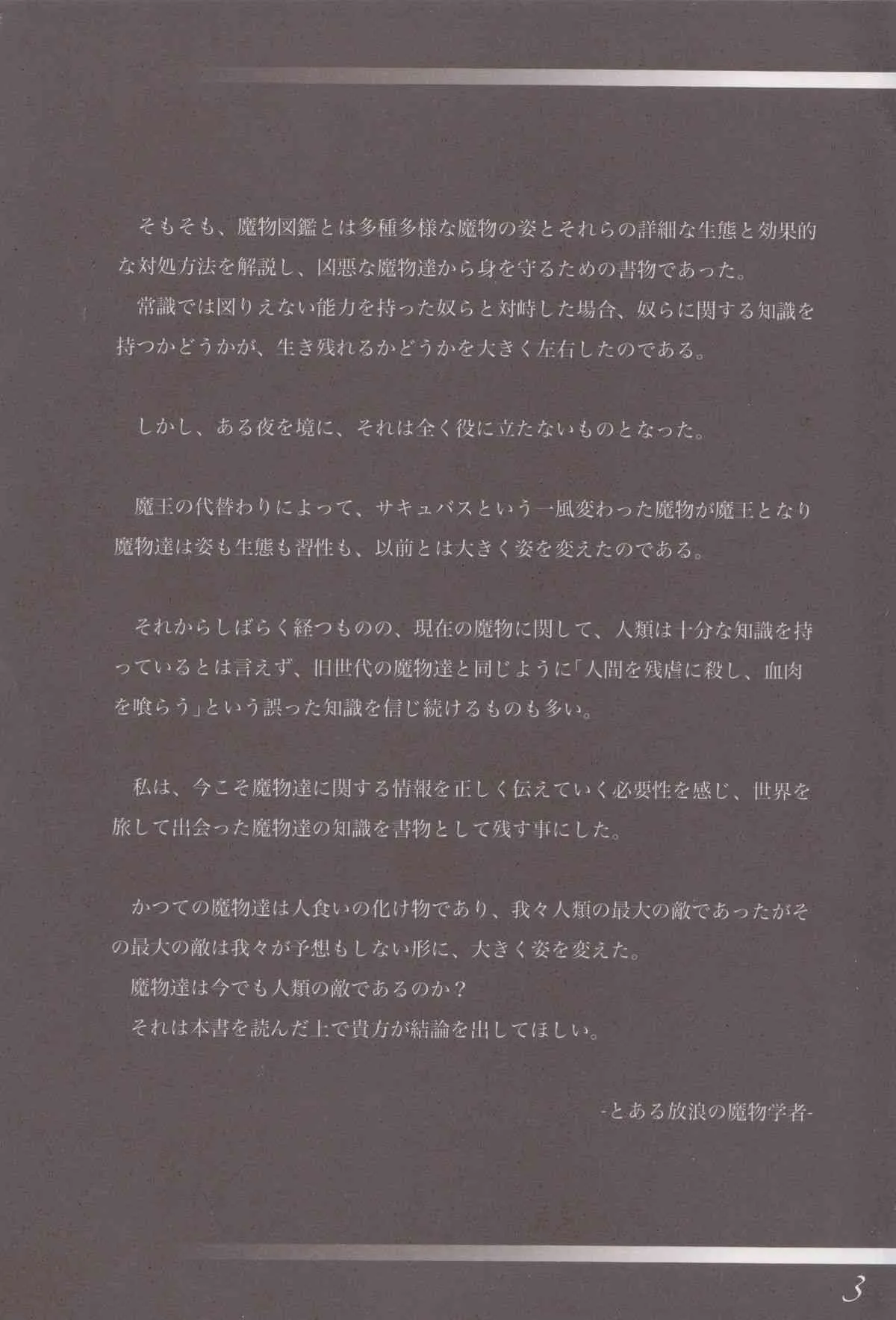 そもそも、魔物図鑑とは多種多様な魔物の姿とそれらの詳細な生態と効果的な対処方法を解説し、凶悪な魔物達から身を守るための書物であった。
常識では図りえない能力を持った奴らと対峙した場合、奴らに関する知識を持つかどうかが、生き残れるかどうかを大きく左右したのである。

しかし、ある夜を境に、それは全く役に立たないものとなった。

魔王の代替わりによって、サキュバスという一風変わった魔物が魔王となり魔物達は姿も生態も習性も、以前とは大きく姿を変えたのである。

それからしばらく経つものの、現在の魔物に関して、人類は十分な知識を持っているとは言えず、旧世代の魔物達と同じように「人間を残虐に殺し、血肉を喰らう」という誤った知識を信じ続けるものも多い。

私は、今こそ魔物達に関する情報を正しく伝えていく必要性を感じ、世界を旅して出会った魔物達の知識を書物として残す事にした。

かつての魔物達は人食いの化け物であり、我々人類の最大の敵であったがその最大の敵は我々が予想もしない形に、大きく姿を変えた。
魔物達は今でも人類の敵であるのか？
それは本書を読んだ上で貴方が結論を出してほしい。

-とある放浪の魔物学者-

3